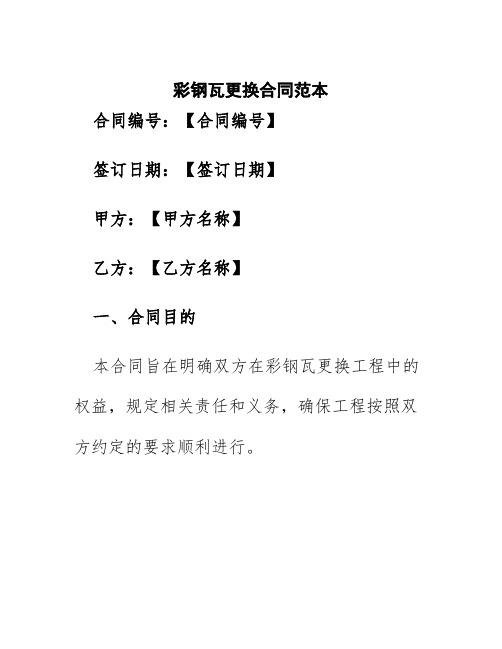 彩钢瓦更换合同范本

合同编号：【合同编号】

签订日期：【签订日期】

甲方：【甲方名称】

乙方：【乙方名称】

一、合同目的

本合同旨在明确双方在彩钢瓦更换工程中的权益，规定相关责任和义务，确保工程按照双方约定的要求顺利进行。